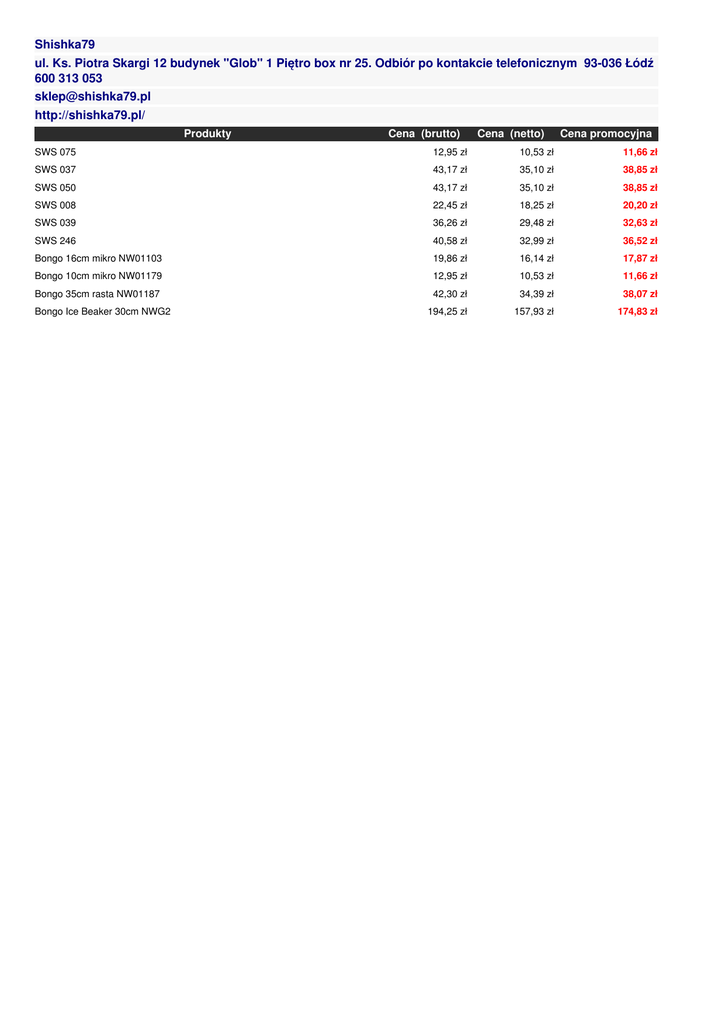 Shishka79

ul. Ks. Piotra Skargi 12 budynek "Glob" 1 Piętro box nr 25. Odbiór po kontakcie telefonicznym 93-036 Łódź 600 313 053

sklep@shishka79.pl

http://shishka79.pl/

| Produkty | Cena (brutto) | Cena (netto) | Cena promocyjna |
|---|---|---|---|
| SWS 075 | 12,95 zł | 10,53 zł | 11,66 zł |
| SWS 037 | 43,17 zł | 35,10 zł | 38,85 zł |
| SWS 050 | 43,17 zł | 35,10 zł | 38,85 zł |
| SWS 008 | 22,45 zł | 18,25 zł | 20,20 zł |
| SWS 039 | 36,26 zł | 29,48 zł | 32,63 zł |
| SWS 246 | 40,58 zł | 32,99 zł | 36,52 zł |
| Bongo 16cm mikro NW01103 | 19,86 zł | 16,14 zł | 17,87 zł |
| Bongo 10cm mikro NW01179 | 12,95 zł | 10,53 zł | 11,66 zł |
| Bongo 35cm rasta NW01187 | 42,30 zł | 34,39 zł | 38,07 zł |
| Bongo Ice Beaker 30cm NWG2 | 194,25 zł | 157,93 zł | 174,83 zł |